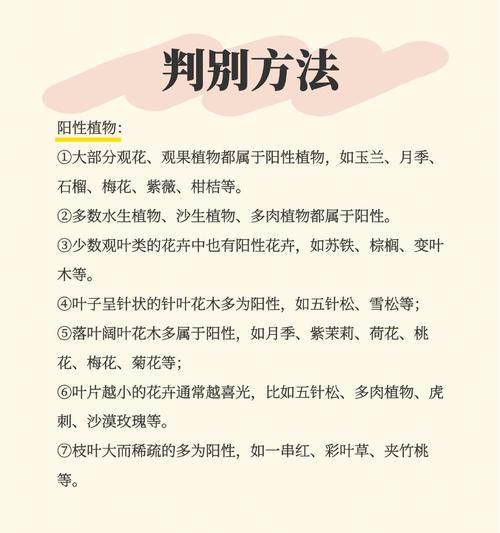 判别方法

阳性植物:

①大部分观花、观果植物都属于阳性植物，如玉兰、月季、石榴、梅花、紫薇、柑桔等。

②多数水生植物、沙生植物、多肉植物都属于阳性。

③少数观叶类的花卉中也有阳性花卉，如苏铁、棕榈、变叶木等。

④叶子呈针状的针叶花木多为阳性，如五针松、雪松等；

⑤落叶阔叶花木多属于阳性，如月季、紫茉莉、荷花、桃花、梅花、菊花等；

⑥叶片越小的花卉通常越喜光，比如五针松、多肉植物、虎刺、沙漠玫瑰等。

⑦枝叶大而稀疏的多为阳性，如一串红、彩叶草、夹竹桃等。